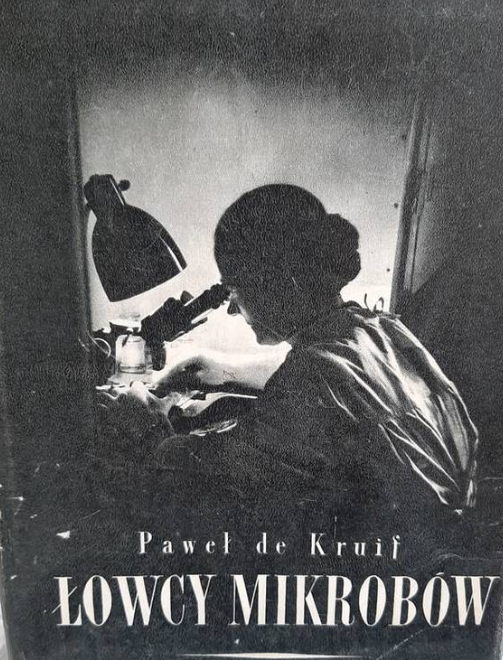 Paweł de Kruif

ŁOWCY MIKROBÓW